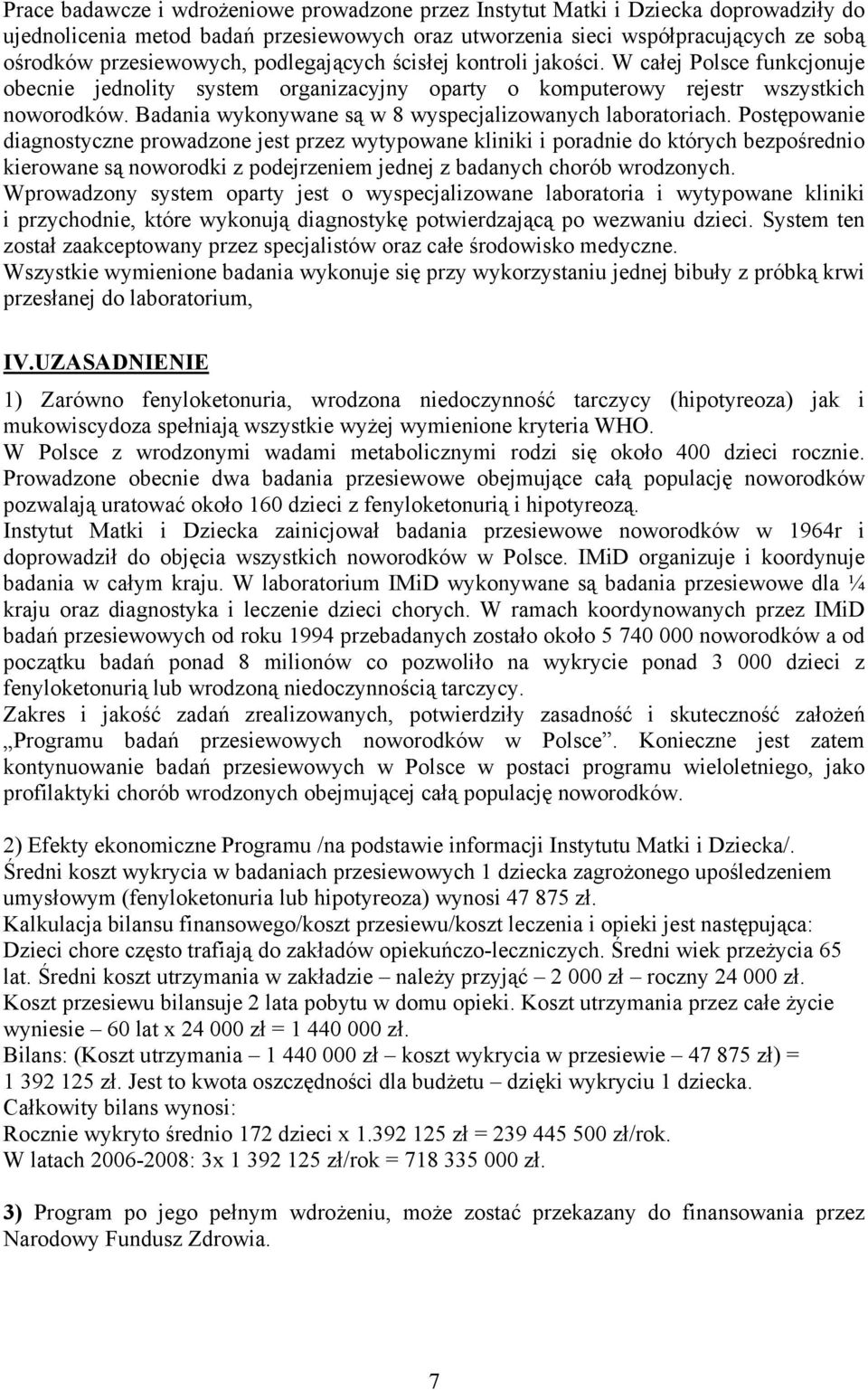 Prace badawcze i wdrożeniowe prowadzone przez Instytut Matki i Dziecka doprowadziły do ujednolicenia metod badań przesiewowych oraz utworzenia sieci współpracujących ze sobą ośrodków przesiewowych, podlegających ścisłej kontroli jakości. W całej Polsce funkcjonuje obecnie jednolity system organizacyjny oparty o komputerowy rejestr wszystkich noworodków. Badania wykonywane są w 8 wyspecjalizowanych laboratoriach. Postępowanie diagnostyczne prowadzone jest przez wytypowane kliniki i poradnie do których bezpośrednio kierowane są noworodki z podejrzeniem jednej z badanych chorób wrodzonych. Wprowadzony system oparty jest o wyspecjalizowane laboratoria i wytypowane kliniki i przychodnie, które wykonują diagnostykę potwierdzającą po wezwaniu dzieci. System ten został zaakceptowany przez specjalistów oraz całe środowisko medyczne. Wszystkie wymienione badania wykonuje się przy wykorzystaniu jednej bibuły z próbką krwi przesłanej do laboratorium,

IV.UZASADNIENIE

1) Zarówno fenyloketonuria, wrodzona niedoczynność tarczycy (hipotyreoza) jak i mukowiscydoza spełniają wszystkie wyżej wymienione kryteria WHO.
W Polsce z wrodzonymi wadami metabolicznymi rodzi się około 400 dzieci rocznie. Prowadzone obecnie dwa badania przesiewowe obejmujące całą populację noworodków pozwalają uratować około 160 dzieci z fenyloketonurią i hipotyreozą.
Instytut Matki i Dziecka zainicjował badania przesiewowe noworodków w 1964r i doprowadził do objęcia wszystkich noworodków w Polsce. IMiD organizuje i koordynuje badania w całym kraju. W laboratorium IMiD wykonywane są badania przesiewowe dla ¼ kraju oraz diagnostyka i leczenie dzieci chorych. W ramach koordynowanych przez IMiD badań przesiewowych od roku 1994 przebadanych zostało około 5 740 000 noworodków a od początku badań ponad 8 milionów co pozwoliło na wykrycie ponad 3 000 dzieci z fenyloketonurią lub wrodzoną niedoczynnością tarczycy.
Zakres i jakość zadań zrealizowanych, potwierdziły zasadność i skuteczność założeń „Programu badań przesiewowych noworodków w Polsce”. Konieczne jest zatem kontynuowanie badań przesiewowych w Polsce w postaci programu wieloletniego, jako profilaktyki chorób wrodzonych obejmującej całą populację noworodków.

2) Efekty ekonomiczne Programu /na podstawie informacji Instytutu Matki i Dziecka/.
Średni koszt wykrycia w badaniach przesiewowych 1 dziecka zagrożonego upośledzeniem umysłowym (fenyloketonuria lub hipotyreoza) wynosi 47 875 zł.
Kalkulacja bilansu finansowego/koszt przesiewu/koszt leczenia i opieki jest następująca:
Dzieci chore często trafiają do zakładów opiekuńczo-leczniczych. Średni wiek przeżycia 65 lat. Średni koszt utrzymania w zakładzie – należy przyjąć – 2 000 zł – roczny 24 000 zł.
Koszt przesiewu bilansuje 2 lata pobytu w domu opieki. Koszt utrzymania przez całe życie wyniesie – 60 lat x 24 000 zł = 1 440 000 zł.
Bilans: (Koszt utrzymania – 1 440 000 zł – koszt wykrycia w przesiewie – 47 875 zł) = 1 392 125 zł. Jest to kwota oszczędności dla budżetu – dzięki wykryciu 1 dziecka.
Całkowity bilans wynosi:
Rocznie wykryto średnio 172 dzieci x 1.392 125 zł = 239 445 500 zł/rok.
W latach 2006-2008: 3x 1 392 125 zł/rok = 718 335 000 zł.

3) Program po jego pełnym wdrożeniu, może zostać przekazany do finansowania przez Narodowy Fundusz Zdrowia.

7